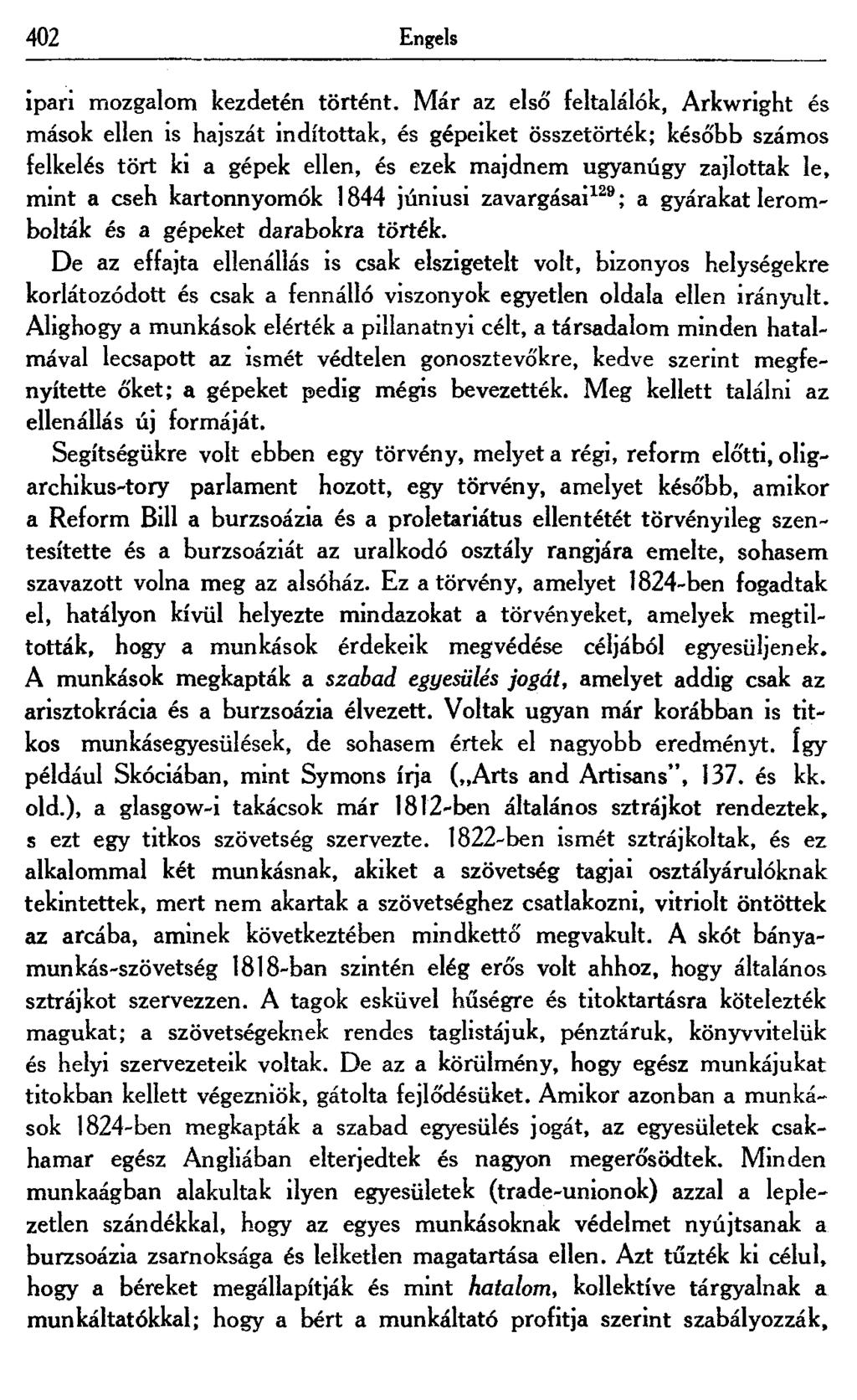 402 Engels

ipari mozgalom kezdetén történt. Már az első feltalálók, Arkwright és mások ellen is hajszát indítottak, és gépeiket összetörték; később számos felkelés tört ki a gépek ellen, és ezek majdnem ugyanúgy zajlottak le, mint a cseh kartonnyomók 1844 júniusi zavargásai$^{129}$; a gyárakat lerombolták és a gépeket darabokra törték.

De az effajta ellenállás is csak elszigetelt volt, bizonyos helységekre korlátozódott és csak a fennálló viszonyok egyetlen oldala ellen irányult. Alighogy a munkások elérték a pillanatnyi célt, a társadalom minden hatalmával lecsapott az ismét védtelen gonosztevőkre, kedve szerint megfenyítette őket; a gépeket pedig mégis bevezették. Meg kellett találni az ellenállás új formáját.

Segítségükre volt ebben egy törvény, melyet a régi, reform előtti, oligarchikus-tory parlament hozott, egy törvény, amelyet később, amikor a Reform Bill a burzsoázia és a proletariátus ellentétét törvényileg szentesítette és a burzsoáziát az uralkodó osztály rangjára emelte, sohasem szavazott volna meg az alsóház. Ez a törvény, amelyet 1824-ben fogadtak el, hatályon kívül helyezte mindazokat a törvényeket, amelyek megtiltották, hogy a munkások érdekeik megvédése céljából egyesüljenek. A munkások megkapták a szabad egyesülés jogát, amelyet addig csak az arisztokrácia és a burzsoázia élvezett. Voltak ugyan már korábban is titkos munkásegyesülések, de sohasem értek el nagyobb eredményt. Így például Skóciában, mint Symons írja („Arts and Artisans", 137. és kk. old.), a glasgow-i takácsok már 1812-ben általános sztrájkot rendeztek, s ezt egy titkos szövetség szervezte. 1822-ben ismét sztrájkoltak, és ez alkalommal két munkásnak, akiket a szövetség tagjai osztályárulóknak tekintettek, mert nem akartak a szövetséghez csatlakozni, vitriolt öntöttek az arcába, aminek következtében mindkettő megvakult. A skót bányamunkás-szövetség 1818-ban szintén elég erős volt ahhoz, hogy általános sztrájkot szervezzen. A tagok esküvel hűségre és titoktartásra kötelezték magukat; a szövetségeknek rendes taglistájuk, pénztáruk, könyvvitelük és helyi szervezeteik voltak. De az a körülmény, hogy egész munkájukat titokban kellett végezniök, gátolta fejlődésüket. Amikor azonban a munkások 1824-ben megkapták a szabad egyesülés jogát, az egyesületek csakhamar egész Angliában elterjedtek és nagyon megerősödtek. Minden munkaágban alakultak ilyen egyesületek (trade-unionok) azzal a leplezetlen szándékkal, hogy az egyes munkásoknak védelmet nyújtsanak a burzsoázia zsarnoksága és lelketlen magatartása ellen. Azt tűzték ki célul, hogy a béreket megállapítják és mint hatalom, kollektíve tárgyalnak a munkáltatókkal; hogy a bért a munkáltató profitja szerint szabályozzák,